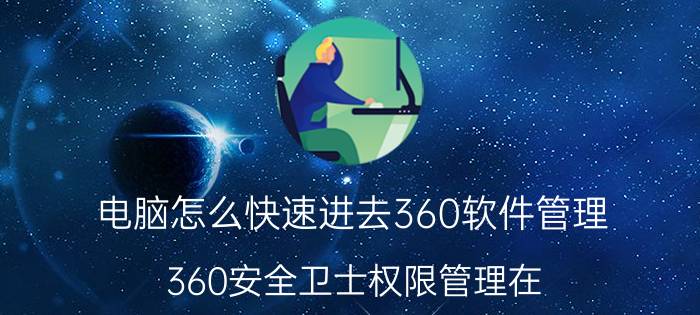 电脑怎么快速进去360软件管理

360安全卫士权限管理在